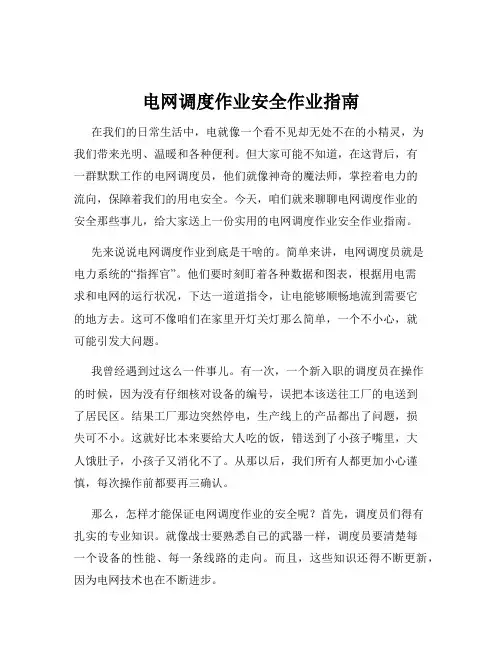 电网调度作业安全作业指南

在我们的日常生活中，电就像一个看不见却无处不在的小精灵，为我们带来光明、温暖和各种便利。但大家可能不知道，在这背后，有一群默默工作的电网调度员，他们就像神奇的魔法师，掌控着电力的流向，保障着我们的用电安全。今天，咱们就来聊聊电网调度作业的安全那些事儿，给大家送上一份实用的电网调度作业安全作业指南。

先来说说电网调度作业到底是干啥的。简单来讲，电网调度员就是电力系统的“指挥官”。他们要时刻盯着各种数据和图表，根据用电需求和电网的运行状况，下达一道道指令，让电能够顺畅地流到需要它的地方去。这可不像咱们在家里开灯关灯那么简单，一个不小心，就可能引发大问题。

我曾经遇到过这么一件事儿。有一次，一个新入职的调度员在操作的时候，因为没有仔细核对设备的编号，误把本该送往工厂的电送到了居民区。结果工厂那边突然停电，生产线上的产品都出了问题，损失可不小。这就好比本来要给大人吃的饭，错送到了小孩子嘴里，大人饿肚子，小孩子又消化不了。从那以后，我们所有人都更加小心谨慎，每次操作前都要再三确认。

那么，怎样才能保证电网调度作业的安全呢？首先，调度员们得有扎实的专业知识。就像战士要熟悉自己的武器一样，调度员要清楚每一个设备的性能、每一条线路的走向。而且，这些知识还得不断更新，因为电网技术也在不断进步。